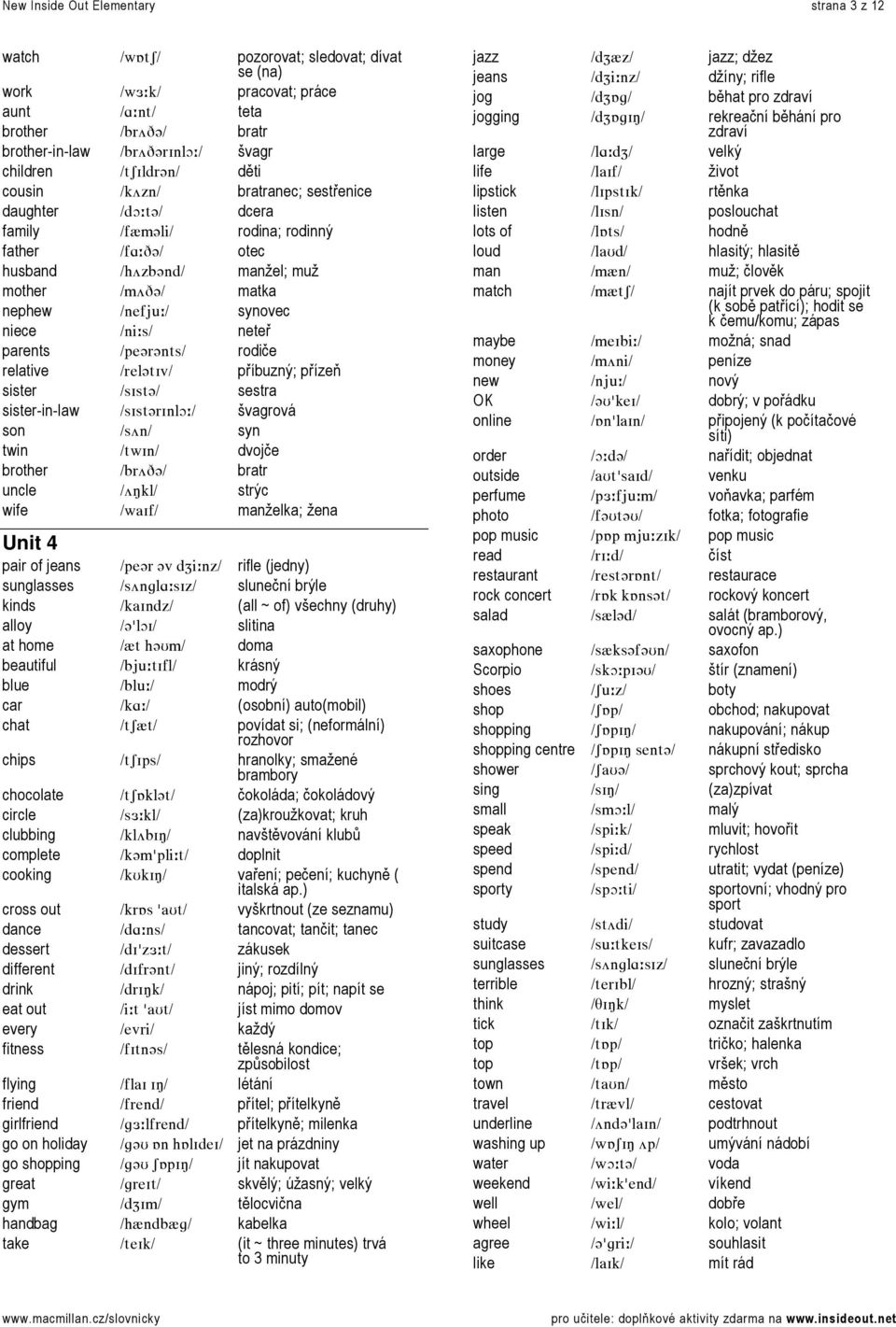 New Inside Out Elementary strana 3 z 12

| | | |
|---|---|---|
| watch | /wɒtʃ/ | pozorovat; sledovat; dívat se (na) |
| work | /wɜːk/ | pracovat; práce |
| aunt | /ɑːnt/ | teta |
| brother | /brʌðə/ | bratr |
| brother-in-law | /brʌðərɪnlɔː/ | švagr |
| children | /tʃɪldrən/ | děti |
| cousin | /kʌzn/ | bratranec; sestřenice |
| daughter | /dɔːtə/ | dcera |
| family | /fæməli/ | rodina; rodinný |
| father | /fɑːðə/ | otec |
| husband | /hʌzbənd/ | manžel; muž |
| mother | /mʌðə/ | matka |
| nephew | /nefjuː/ | synovec |
| niece | /niːs/ | neteř |
| parents | /peərənts/ | rodiče |
| relative | /relətɪv/ | příbuzný; přízeň |
| sister | /sɪstə/ | sestra |
| sister-in-law | /sɪstərɪnlɔː/ | švagrová |
| son | /sʌn/ | syn |
| twin | /twɪn/ | dvojče |
| brother | /brʌðə/ | bratr |
| uncle | /ʌŋkl/ | strýc |
| wife | /waɪf/ | manželka; žena |

Unit 4

| | | |
|---|---|---|
| pair of jeans | /peər əv dʒiːnz/ | rifle (jedny) |
| sunglasses | /sʌnglɑːsɪz/ | sluneční brýle |
| kinds | /kaɪndz/ | (all ~ of) všechny (druhy) |
| alloy | /ə'lɔɪ/ | slitina |
| at home | /æt həʊm/ | doma |
| beautiful | /bjuːtɪfl/ | krásný |
| blue | /bluː/ | modrý |
| car | /kɑː/ | (osobní) auto(mobil) |
| chat | /tʃæt/ | povídat si; (neformální) rozhovor |
| chips | /tʃɪps/ | hranolky; smažené brambory |
| chocolate | /tʃɒklət/ | čokoláda; čokoládový |
| circle | /sɜːkl/ | (za)kroužkovat; kruh |
| clubbing | /klʌbɪŋ/ | navštěvování klubů |
| complete | /kəm'pliːt/ | doplnit |
| cooking | /kʊkɪŋ/ | vaření; pečení; kuchyně ( italská ap.) |
| cross out | /krɒs 'aʊt/ | vyškrtnout (ze seznamu) |
| dance | /dɑːns/ | tancovat; tančit; tanec |
| dessert | /dɪ'zɜːt/ | zákusek |
| different | /dɪfrənt/ | jiný; rozdílný |
| drink | /drɪŋk/ | nápoj; pití; pít; napít se |
| eat out | /iːt 'aʊt/ | jíst mimo domov |
| every | /evri/ | každý |
| fitness | /fɪtnəs/ | tělesná kondice; způsobilost |
| flying | /flaɪ ɪŋ/ | létání |
| friend | /frend/ | přítel; přítelkyně |
| girlfriend | /gɜːlfrend/ | přítelkyně; milenka |
| go on holiday | /gəʊ ɒn hɒlɪdeɪ/ | jet na prázdniny |
| go shopping | /gəʊ ʃɒpɪŋ/ | jít nakupovat |
| great | /greɪt/ | skvělý; úžasný; velký |
| gym | /dʒɪm/ | tělocvična |
| handbag | /hændbæg/ | kabelka |
| take | /teɪk/ | (it ~ three minutes) trvá to 3 minuty |

| | | |
|---|---|---|
| jazz | /dʒæz/ | jazz; džez |
| jeans | /dʒiːnz/ | džíny; rifle |
| jog | /dʒɒg/ | běhat pro zdraví |
| jogging | /dʒɒgɪŋ/ | rekreační běhání pro zdraví |
| large | /lɑːdʒ/ | velký |
| life | /laɪf/ | život |
| lipstick | /lɪpstɪk/ | rtěnka |
| listen | /lɪsn/ | poslouchat |
| lots of | /lɒts/ | hodně |
| loud | /laʊd/ | hlasitý; hlasitě |
| man | /mæn/ | muž; člověk |
| match | /mætʃ/ | najít prvek do páru; spojit (k sobě patřící); hodit se k čemu/komu; zápas |
| maybe | /meɪbiː/ | možná; snad |
| money | /mʌni/ | peníze |
| new | /njuː/ | nový |
| OK | /əʊ'keɪ/ | dobrý; v pořádku |
| online | /ɒn'laɪn/ | připojený (k počítačové síti) |
| order | /ɔːdə/ | nařídit; objednat |
| outside | /aʊt'saɪd/ | venku |
| perfume | /pɜːfjuːm/ | voňavka; parfém |
| photo | /fəʊtəʊ/ | fotka; fotografie |
| pop music | /pɒp mjuːzɪk/ | pop music |
| read | /rɪːd/ | číst |
| restaurant | /restərɒnt/ | restaurace |
| rock concert | /rɒk kɒnsət/ | rockový koncert |
| salad | /sæləd/ | salát (bramborový, ovocný ap.) |
| saxophone | /sæksəfəʊn/ | saxofon |
| Scorpio | /skɔːpɪəʊ/ | štír (znamení) |
| shoes | /ʃuːz/ | boty |
| shop | /ʃɒp/ | obchod; nakupovat |
| shopping | /ʃɒpɪŋ/ | nakupování; nákup |
| shopping centre | /ʃɒpɪŋ sentə/ | nákupní středisko |
| shower | /ʃaʊə/ | sprchový kout; sprcha |
| sing | /sɪŋ/ | (za)zpívat |
| small | /smɔːl/ | malý |
| speak | /spiːk/ | mluvit; hovořit |
| speed | /spiːd/ | rychlost |
| spend | /spend/ | utratit; vydat (peníze) |
| sporty | /spɔːti/ | sportovní; vhodný pro sport |
| study | /stʌdi/ | studovat |
| suitcase | /suːtkeɪs/ | kufr; zavazadlo |
| sunglasses | /sʌnglɑːsɪz/ | sluneční brýle |
| terrible | /terɪbl/ | hrozný; strašný |
| think | /θɪŋk/ | myslet |
| tick | /tɪk/ | označit zaškrtnutím |
| top | /tɒp/ | tričko; halenka |
| top | /tɒp/ | vršek; vrch |
| town | /taʊn/ | město |
| travel | /trævl/ | cestovat |
| underline | /ʌndə'laɪn/ | podtrhnout |
| washing up | /wɒʃɪŋ ʌp/ | umývání nádobí |
| water | /wɔːtə/ | voda |
| weekend | /wiːk'end/ | víkend |
| well | /wel/ | dobře |
| wheel | /wiːl/ | kolo; volant |
| agree | /ə'griː/ | souhlasit |
| like | /laɪk/ | mít rád |

www.macmillan.cz/slovnicky pro učitele: doplňkové aktivity zdarma na www.insideout.net